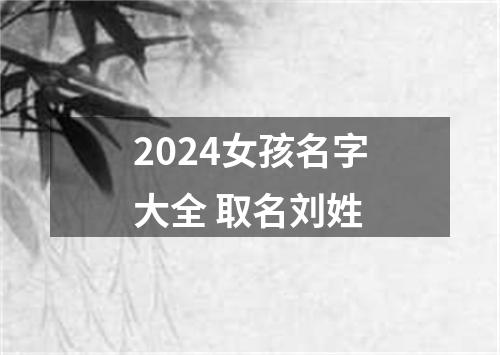 2024女孩名字大全 取名刘姓